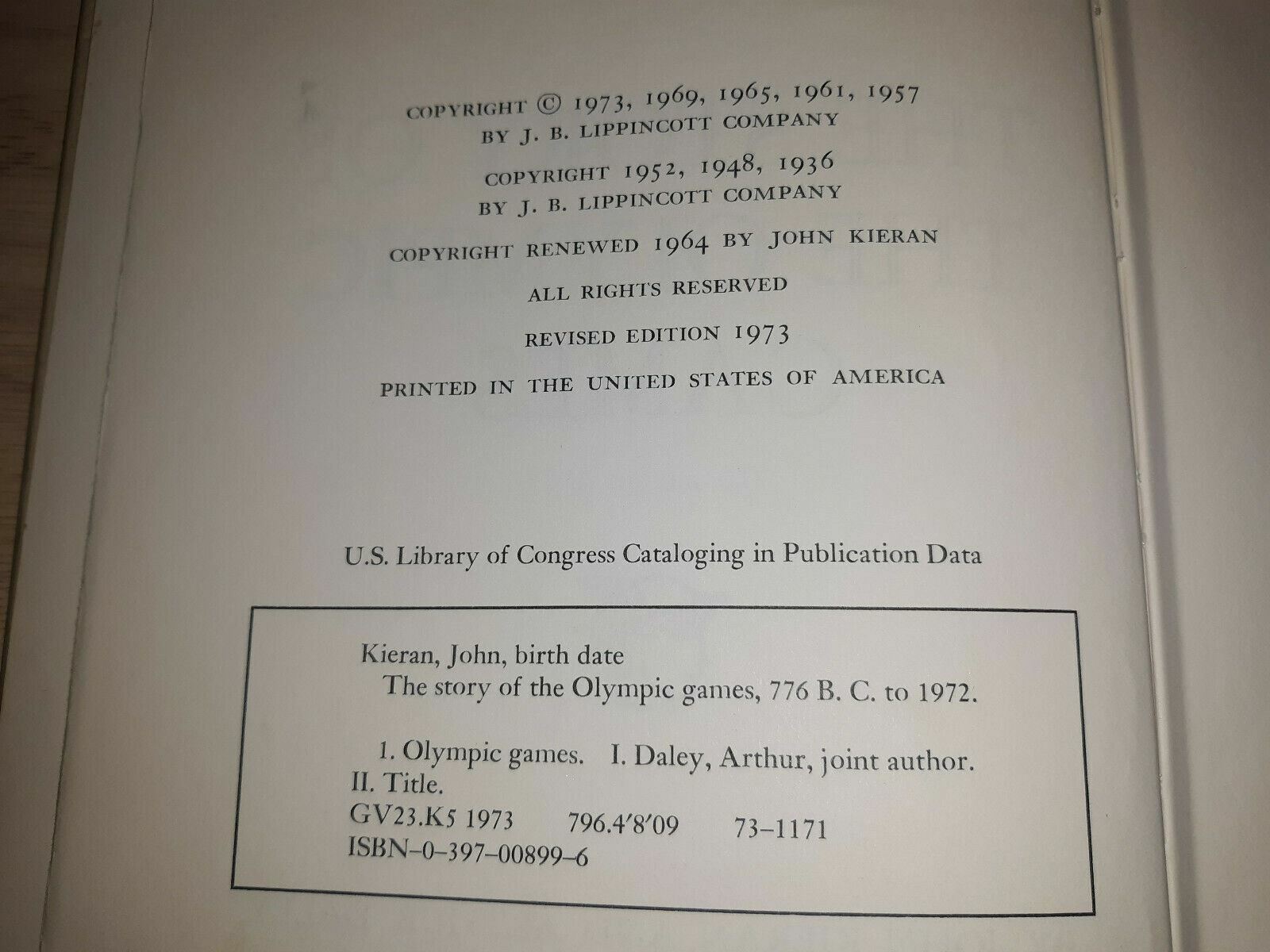 COPYRIGHT © 1973, 1969, 1965, 1961, 1957
BY J. B. LIPPINCOTT COMPANY

COPYRIGHT 1952, 1948, 1936
BY J. B. LIPPINCOTT COMPANY

COPYRIGHT RENEWED 1964 BY JOHN KIERAN

ALL RIGHTS RESERVED

REVISED EDITION 1973

PRINTED IN THE UNITED STATES OF AMERICA

U.S. Library of Congress Cataloging in Publication Data

Kieran, John, birth date
The story of the Olympic games, 776 B. C. to 1972.

1. Olympic games. I. Daley, Arthur, joint author.
II. Title.
GV23.K5 1973 796.4'8'09 73-1171
ISBN-0-397-00899-6